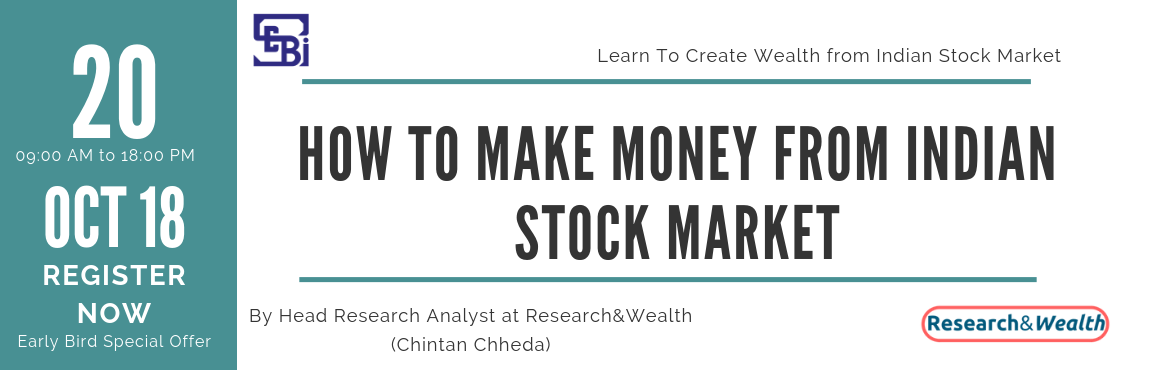 20
09:00 AM to 18:00 PM
OCT 18
REGISTER NOW
Early Bird Special Offer

SEBI

Learn To Create Wealth from Indian Stock Market

HOW TO MAKE MONEY FROM INDIAN STOCK MARKET

By Head Research Analyst at Research&Wealth
(Chintan Chheda)

Research&Wealth